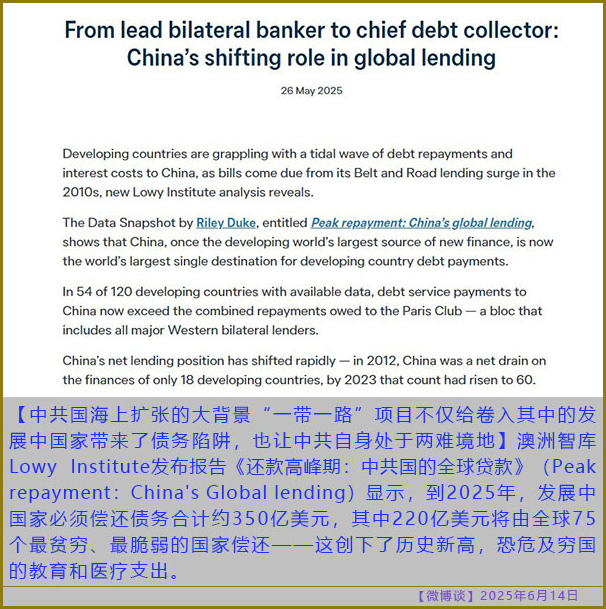 From lead bilateral banker to chief debt collector: China's shifting role in global lending

26 May 2025

Developing countries are grappling with a tidal wave of debt repayments and interest costs to China, as bills come due from its Belt and Road lending surge in the 2010s, new Lowy Institute analysis reveals.

The Data Snapshot by Riley Duke, entitled Peak repayment: China's global lending, shows that China, once the developing world's largest source of new finance, is now the world's largest single destination for developing country debt payments.

In 54 of 120 developing countries with available data, debt service payments to China now exceed the combined repayments owed to the Paris Club — a bloc that includes all major Western bilateral lenders.

China's net lending position has shifted rapidly — in 2012, China was a net drain on the finances of only 18 developing countries, by 2023 that count had risen to 60.

【中共国海上扩张的大背景“一带一路”项目不仅给卷入其中的发展中国家带来了债务陷阱，也让中共自身处于两难境地】澳洲智库Lowy Institute发布报告《还款高峰期：中共国的全球贷款》（Peak repayment: China's Global lending）显示，到2025年，发展中国家必须偿还债务合计约350亿美元，其中220亿美元将由全球75个最贫穷、最脆弱的国家偿还——这创下了历史新高，恐危及穷国的教育和医疗支出。

【微博谈】2025年6月14日